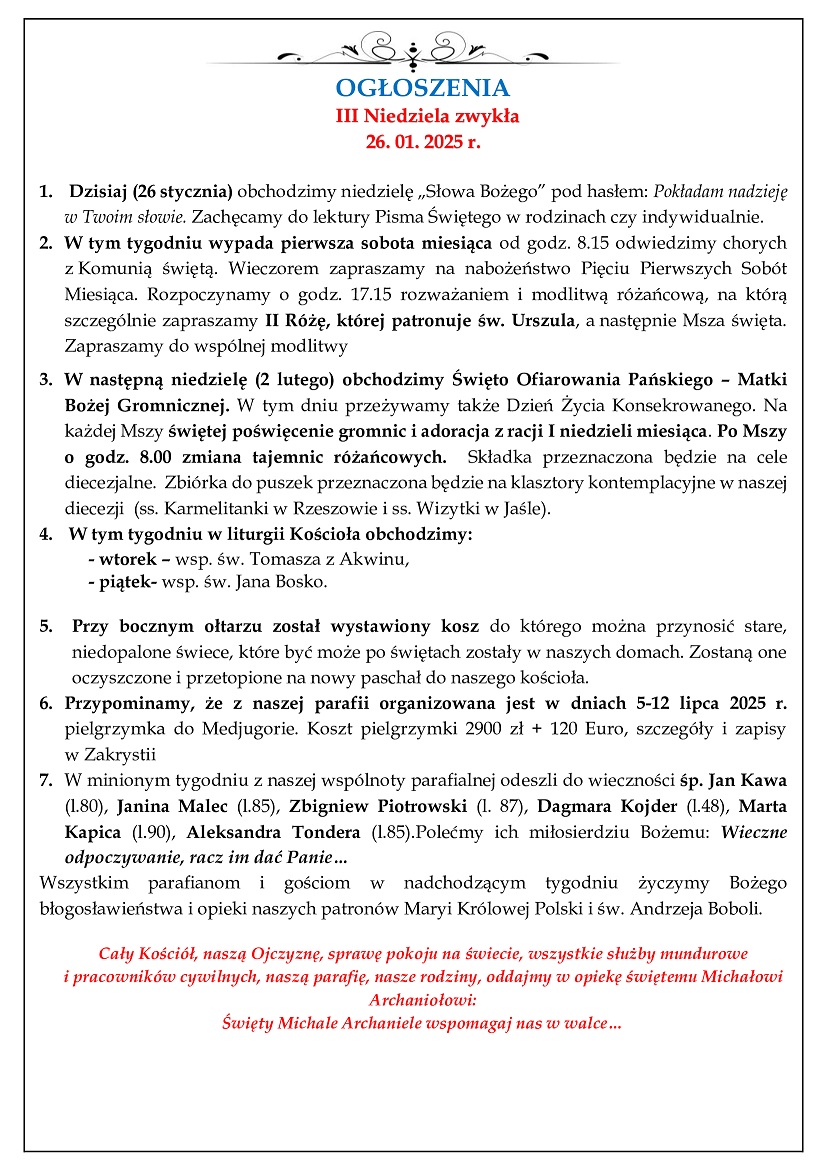 OGŁOSZENIA
III Niedziela zwykła
26. 01. 2025 r.

1. Dzisiaj (26 stycznia) obchodzimy niedzielę „Słowa Bożego” pod hasłem: Pokładam nadzieję w Twoim słowie. Zachęcamy do lektury Pisma Świętego w rodzinach czy indywidualnie.
2. W tym tygodniu wypada pierwsza sobota miesiąca od godz. 8.15 odwiedzimy chorych z Komunią świętą. Wieczorem zapraszamy na nabożeństwo Pięciu Pierwszych Sobót Miesiąca. Rozpoczynamy o godz. 17.15 rozważaniem i modlitwą różańcową, na którą szczególnie zapraszamy II Różę, której patronuje św. Urszula, a następnie Msza święta. Zapraszamy do wspólnej modlitwy
3. W następną niedzielę (2 lutego) obchodzimy Święto Ofiarowania Pańskiego – Matki Bożej Gromnicznej. W tym dniu przeżywamy także Dzień Życia Konsekrowanego. Na każdej Mszy świętej poświęcenie gromnic i adoracja z racji I niedzieli miesiąca. Po Mszy o godz. 8.00 zmiana tajemnic różańcowych. Składka przeznaczona będzie na cele diecezjalne. Zbiórka do puszek przeznaczona będzie na klasztory kontemplacyjne w naszej diecezji (ss. Karmelitanki w Rzeszowie i ss. Wizytki w Jaśle).
4. W tym tygodniu w liturgii Kościoła obchodzimy:
- wtorek – wsp. św. Tomasza z Akwinu,
- piątek- wsp. św. Jana Bosko.

5. Przy bocznym ołtarzu został wystawiony kosz do którego można przynosić stare, niedopalone świece, które być może po świętach zostały w naszych domach. Zostaną one oczyszczone i przetopione na nowy paschał do naszego kościoła.
6. Przypominamy, że z naszej parafii organizowana jest w dniach 5-12 lipca 2025 r. pielgrzymka do Medjugorie. Koszt pielgrzymki 2900 zł + 120 Euro, szczegóły i zapisy w Zakrystii
7. W minionym tygodniu z naszej wspólnoty parafialnej odeszli do wieczności śp. Jan Kawa (l.80), Janina Malec (l.85), Zbigniew Piotrowski (l. 87), Dagmara Kojder (l.48), Marta Kapica (l.90), Aleksandra Tondera (l.85).Polećmy ich miłosierdziu Bożemu: Wieczne odpoczywanie, racz im dać Panie…
Wszystkim parafianom i gościom w nadchodzącym tygodniu życzymy Bożego błogosławieństwa i opieki naszych patronów Maryi Królowej Polski i św. Andrzeja Boboli.

Cały Kościół, naszą Ojczyznę, sprawę pokoju na świecie, wszystkie służby mundurowe i pracowników cywilnych, naszą parafię, nasze rodziny, oddajmy w opiekę świętemu Michałowi Archaniołowi:
Święty Michale Archaniele wspomagaj nas w walce…